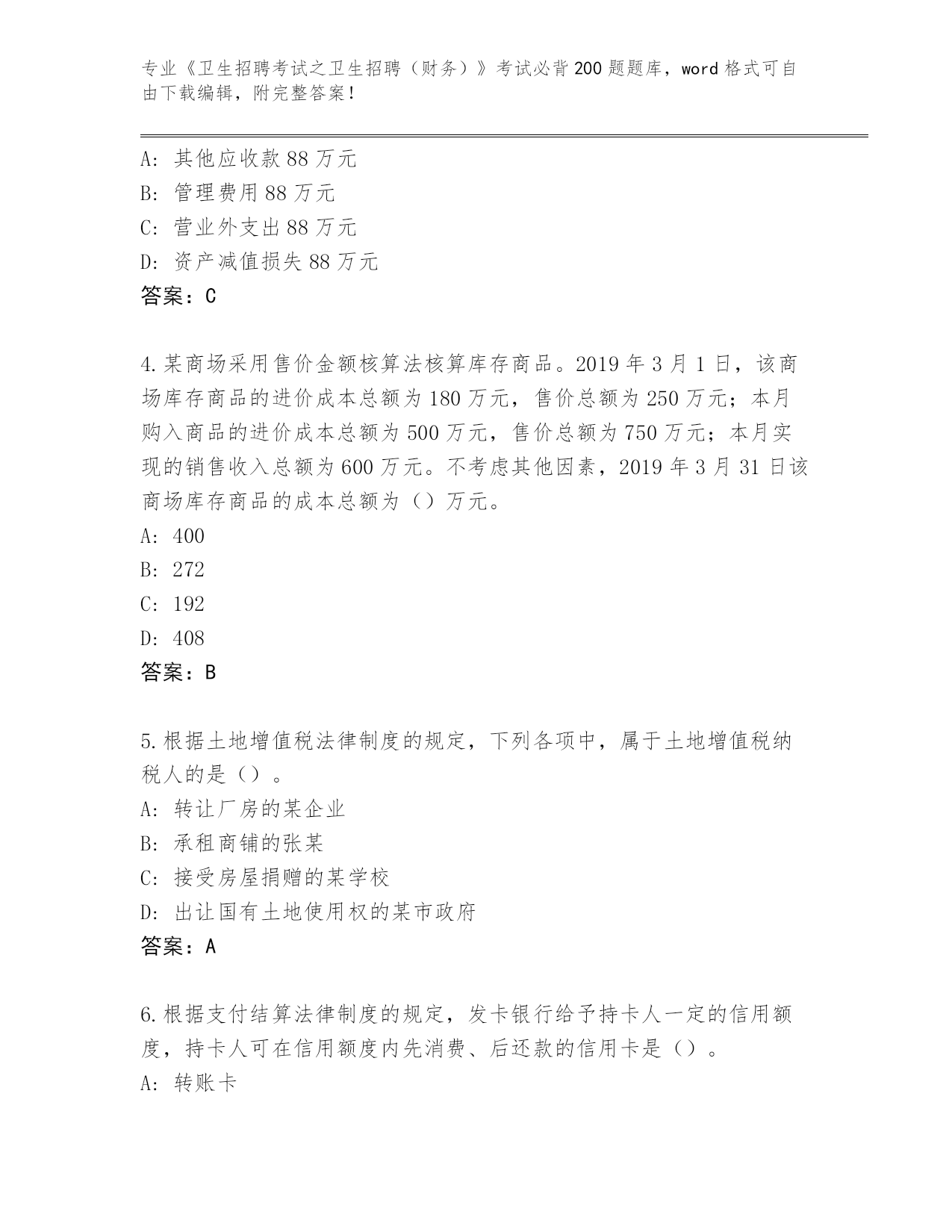 专业《卫生招聘考试之卫生招聘（财务）》考试必背200题题库，word格式可自由下载编辑，附完整答案！

A：其他应收款88万元
B：管理费用88万元
C：营业外支出88万元
D：资产减值损失88万元
答案：C

4.某商场采用售价金额核算法核算库存商品。2019年3月1日，该商场库存商品的进价成本总额为180万元，售价总额为250万元；本月购入商品的进价成本总额为500万元，售价总额为750万元；本月实现的销售收入总额为600万元。不考虑其他因素，2019年3月31日该商场库存商品的成本总额为（）万元。
A：400
B：272
C：192
D：408
答案：B

5.根据土地增值税法律制度的规定，下列各项中，属于土地增值税纳税人的是（）。
A：转让厂房的某企业
B：承租商铺的张某
C：接受房屋捐赠的某学校
D：出让国有土地使用权的某市政府
答案：A

6.根据支付结算法律制度的规定，发卡银行给予持卡人一定的信用额度，持卡人可在信用额度内先消费、后还款的信用卡是（）。
A：转账卡